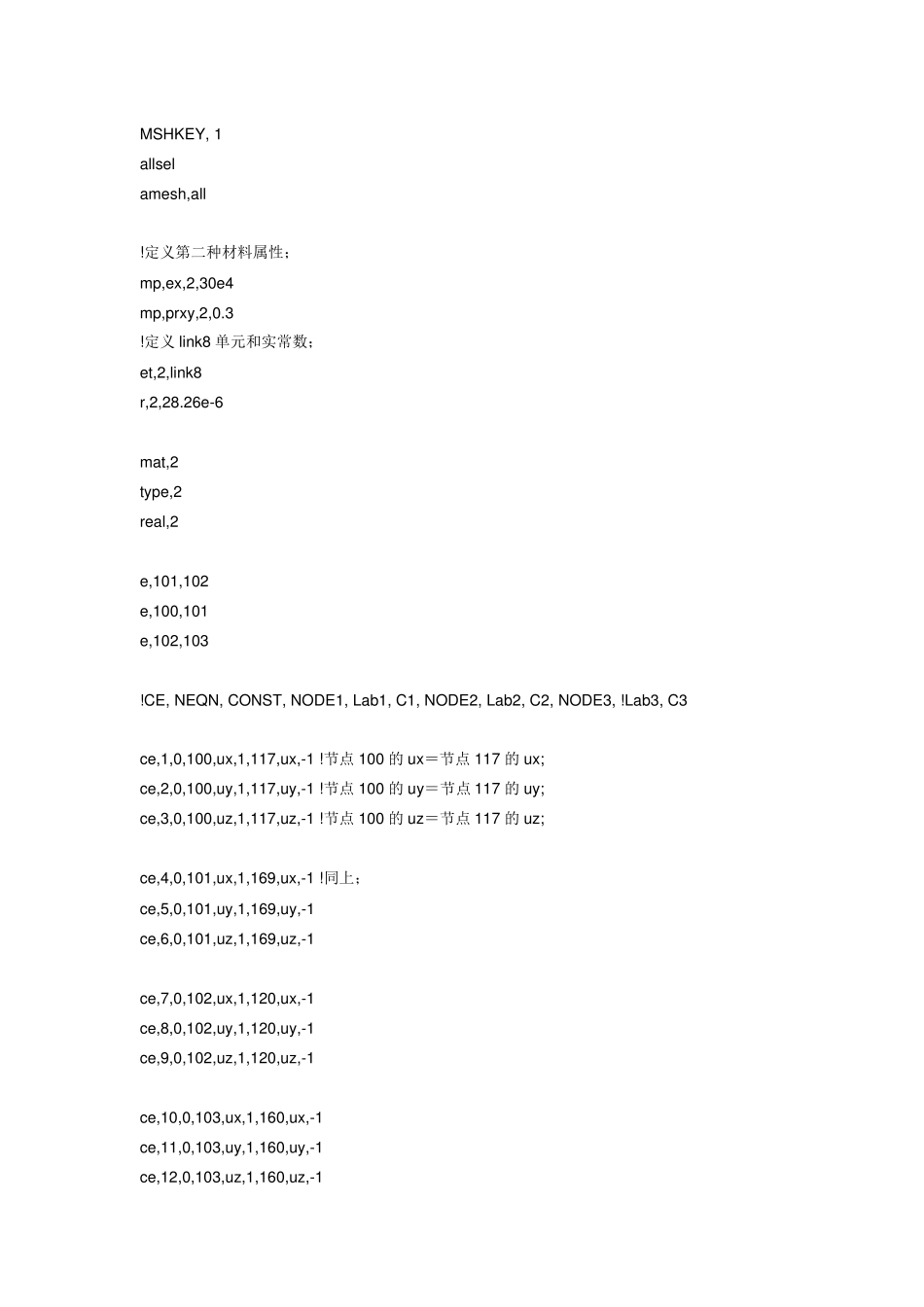 MSHKEY, 1
allsel
amesh,all

!定义第二种材料属性；
mp,ex,2,30e4
mp,prxy,2,0.3
!定义 link8 单元和实常数；
et,2,link8
r,2,28.26e-6

mat,2
type,2
real,2

e,101,102
e,100,101
e,102,103

!CE, NEQN, CONST, NODE1, Lab1, C1, NODE2, Lab2, C2, NODE3, !Lab3, C3

ce,1,0,100,ux,1,117,ux,-1 !节点 100 的 ux＝节点 117 的 ux;
ce,2,0,100,uy,1,117,uy,-1 !节点 100 的 uy＝节点 117 的 uy;
ce,3,0,100,uz,1,117,uz,-1 !节点 100 的 uz＝节点 117 的 uz;

ce,4,0,101,ux,1,169,ux,-1 !同上；
ce,5,0,101,uy,1,169,uy,-1
ce,6,0,101,uz,1,169,uz,-1

ce,7,0,102,ux,1,120,ux,-1
ce,8,0,102,uy,1,120,uy,-1
ce,9,0,102,uz,1,120,uz,-1

ce,10,0,103,ux,1,160,ux,-1
ce,11,0,103,uy,1,160,uy,-1
ce,12,0,103,uz,1,160,uz,-1